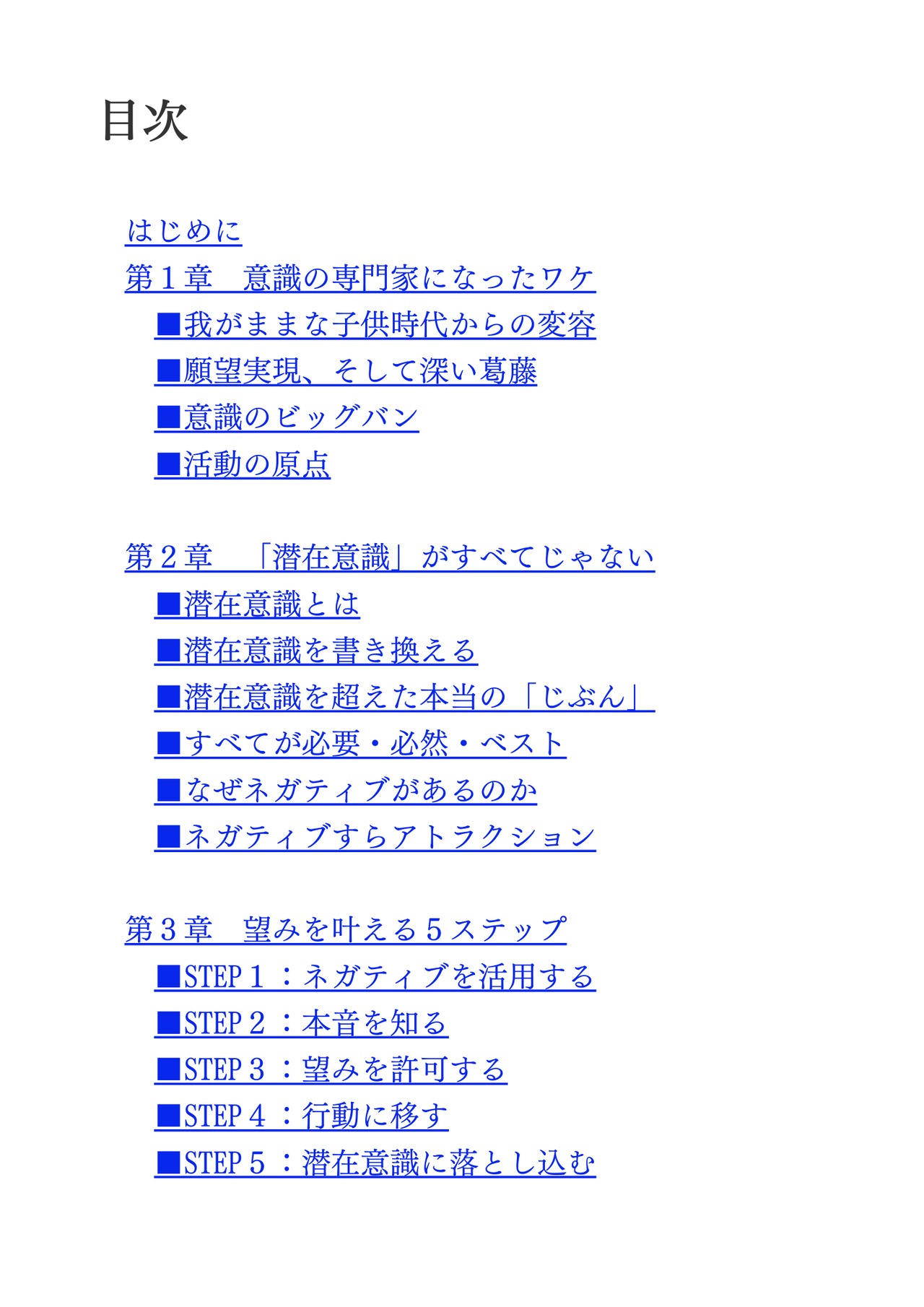 目次

はじめに
第１章　意識の専門家になったワケ
■我がままな子供時代からの変容
■願望実現、そして深い葛藤
■意識のビッグバン
■活動の原点

第２章　「潜在意識」がすべてじゃない
■潜在意識とは
■潜在意識を書き換える
■潜在意識を超えた本当の「じぶん」
■すべてが必要・必然・ベスト
■なぜネガティブがあるのか
■ネガティブすらアトラクション

第３章　望みを叶える５ステップ
■STEP１：ネガティブを活用する
■STEP２：本音を知る
■STEP３：望みを許可する
■STEP４：行動に移す
■STEP５：潜在意識に落とし込む